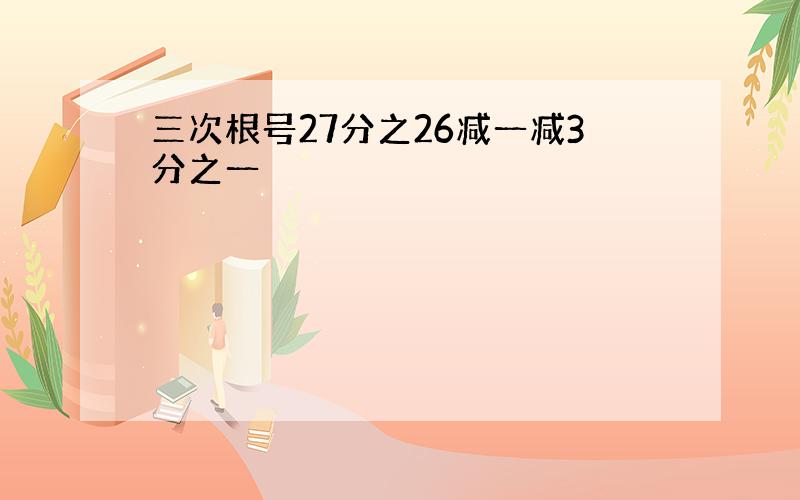 三次根号27分之26减一减3分之一